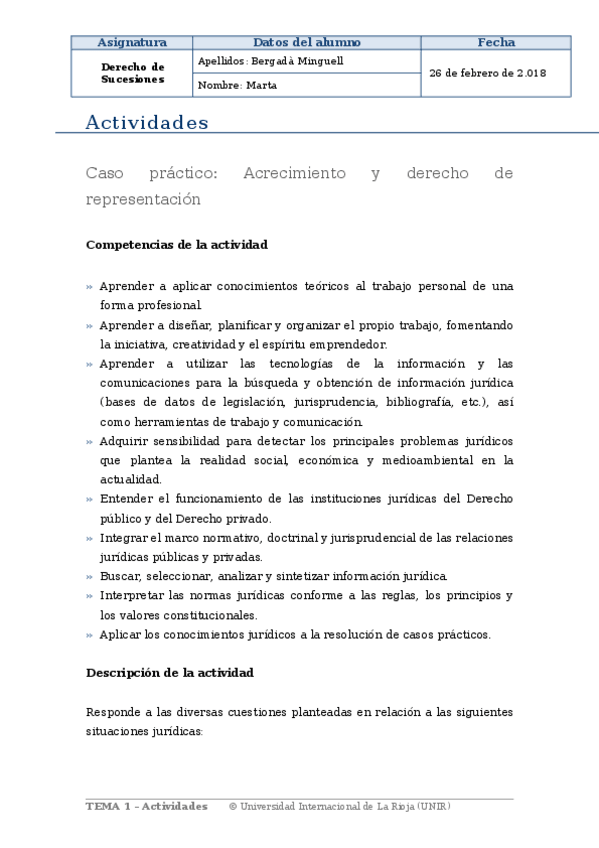 | Asignatura | Datos del alumno | Fecha |
|---|---|---|
| Derecho de Sucesiones | Apellidos: Bergadà Minguell | 26 de febrero de 2.018 |
| | Nombre: Marta | |

Actividades

Caso práctico: Acrecimiento y derecho de representación

Competencias de la actividad

» Aprender a aplicar conocimientos teóricos al trabajo personal de una forma profesional.
» Aprender a diseñar, planificar y organizar el propio trabajo, fomentando la iniciativa, creatividad y el espíritu emprendedor.
» Aprender a utilizar las tecnologías de la información y las comunicaciones para la búsqueda y obtención de información jurídica (bases de datos de legislación, jurisprudencia, bibliografía, etc.), así como herramientas de trabajo y comunicación.
» Adquirir sensibilidad para detectar los principales problemas jurídicos que plantea la realidad social, económica y medioambiental en la actualidad.
» Entender el funcionamiento de las instituciones jurídicas del Derecho público y del Derecho privado.
» Integrar el marco normativo, doctrinal y jurisprudencial de las relaciones jurídicas públicas y privadas.
» Buscar, seleccionar, analizar y sintetizar información jurídica.
» Interpretar las normas jurídicas conforme a las reglas, los principios y los valores constitucionales.
» Aplicar los conocimientos jurídicos a la resolución de casos prácticos.

Descripción de la actividad

Responde a las diversas cuestiones planteadas en relación a las siguientes situaciones jurídicas:

TEMA 1 – Actividades © Universidad Internacional de La Rioja (UNIR)